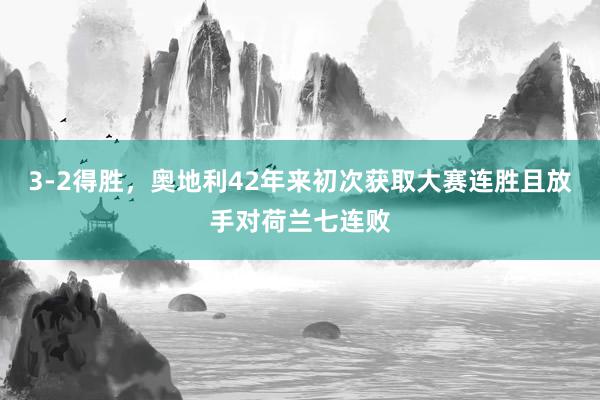 3-2得胜，奥地利42年来初次获取大赛连胜且放手对荷兰七连败